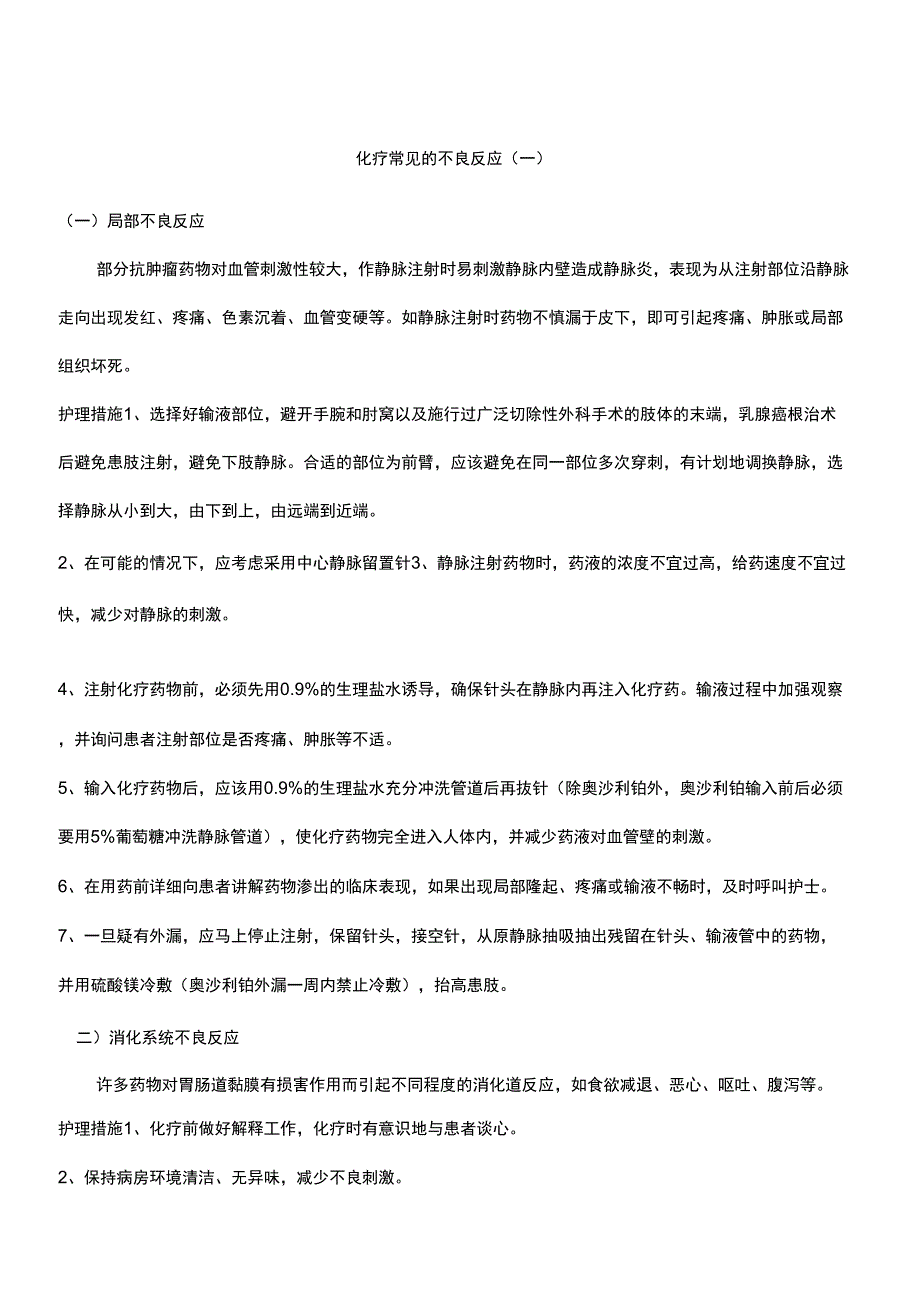 化疗常见的不良反应（一）

（一）局部不良反应

部分抗肿瘤药物对血管刺激性较大，作静脉注射时易刺激静脉内壁造成静脉炎，表现为从注射部位沿静脉走向出现发红、疼痛、色素沉着、血管变硬等。如静脉注射时药物不慎漏于皮下，即可引起疼痛、肿胀或局部组织坏死。

护理措施1、选择好输液部位，避开手腕和肘窝以及施行过广泛切除性外科手术的肢体的末端，乳腺癌根治术后避免患肢注射，避免下肢静脉。合适的部位为前臂，应该避免在同一部位多次穿刺，有计划地调换静脉，选择静脉从小到大，由下到上，由远端到近端。

2、在可能的情况下，应考虑采用中心静脉留置针3、静脉注射药物时，药液的浓度不宜过高，给药速度不宜过快，减少对静脉的刺激。

4、注射化疗药物前，必须先用0.9%的生理盐水诱导，确保针头在静脉内再注入化疗药。输液过程中加强观察，并询问患者注射部位是否疼痛、肿胀等不适。

5、输入化疗药物后，应该用0.9%的生理盐水充分冲洗管道后再拔针（除奥沙利铂外，奥沙利铂输入前后必须要用5%葡萄糖冲洗静脉管道），使化疗药物完全进入人体内，并减少药液对血管壁的刺激。

6、在用药前详细向患者讲解药物渗出的临床表现，如果出现局部隆起、疼痛或输液不畅时，及时呼叫护士。

7、一旦疑有外漏，应马上停止注射，保留针头，接空针，从原静脉抽吸抽出残留在针头、输液管中的药物，并用硫酸镁冷敷（奥沙利铂外漏一周内禁止冷敷），抬高患肢。

二）消化系统不良反应

许多药物对胃肠道黏膜有损害作用而引起不同程度的消化道反应，如食欲减退、恶心、呕吐、腹泻等。

护理措施1、化疗前做好解释工作，化疗时有意识地与患者谈心。

2、保持病房环境清洁、无异味，减少不良刺激。